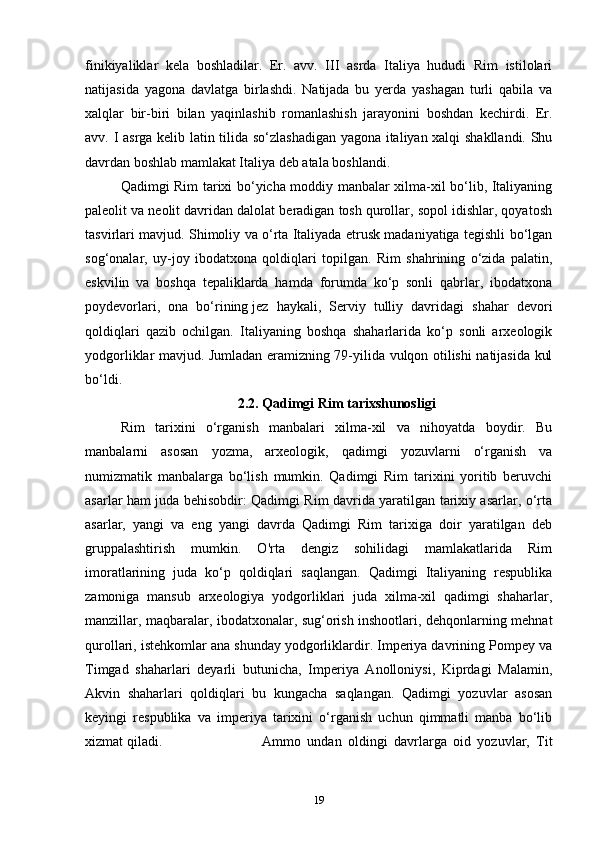 finikiyaliklar kela boshladilar. Er. avv. III asrda Italiya hududi Rim istilolari natijasida yagona davlatga birlashdi. Natijada bu yerda yashagan turli qabila va xalqlar bir-biri bilan yaqinlashib romanlashish jarayonini boshdan kechirdi. Er. avv. I asrga kelib latin tilida so‘zlashadigan yagona italiyan xalqi shakllandi. Shu davrdan boshlab mamlakat Italiya deb atala boshlandi.

Qadimgi Rim tarixi bo‘yicha moddiy manbalar xilma-xil bo‘lib, Italiyaning paleolit va neolit davridan dalolat beradigan tosh qurollar, sopol idishlar, qoyatosh tasvirlari mavjud. Shimoliy va o‘rta Italiyada etrusk madaniyatiga tegishli bo‘lgan sog‘onalar, uy-joy ibodatxona qoldiqlari topilgan. Rim shahrining o‘zida palatin, eskvilin va boshqa tepaliklarda hamda forumda ko‘p sonli qabrlar, ibodatxona poydevorlari, ona bo‘rining jez haykali, Serviy tulliy davridagi shahar devori qoldiqlari qazib ochilgan. Italiyaning boshqa shaharlarida ko‘p sonli arxeologik yodgorliklar mavjud. Jumladan eramizning 79-yilida vulqon otilishi natijasida kul bo‘ldi.

2.2. Qadimgi Rim tarixshunosligi

Rim tarixini o‘rganish manbalari xilma-xil va nihoyatda boydir. Bu manbalarni asosan yozma, arxeologik, qadimgi yozuvlarni o‘rganish va numizmatik manbalarga bo‘lish mumkin. Qadimgi Rim tarixini yoritib beruvchi asarlar ham juda behisobdir: Qadimgi Rim davrida yaratilgan tarixiy asarlar, o‘rta asarlar, yangi va eng yangi davrda Qadimgi Rim tarixiga doir yaratilgan deb gruppalashtirish mumkin. O'rta dengiz sohilidagi mamlakatlarida Rim imoratlarining juda ko‘p qoldiqlari saqlangan. Qadimgi Italiyaning respublika zamoniga mansub arxeologiya yodgorliklari juda xilma-xil qadimgi shaharlar, manzillar, maqbaralar, ibodatxonalar, sug‘orish inshootlari, dehqonlarning mehnat qurollari, istehkomlar ana shunday yodgorliklardir. Imperiya davrining Pompey va Timgad shaharlari deyarli butunicha, Imperiya Anolloniysi, Kiprdagi Malamin, Akvin shaharlari qoldiqlari bu kungacha saqlangan. Qadimgi yozuvlar asosan keyingi respublika va imperiya tarixini o‘rganish uchun qimmatli manba bo‘lib xizmat qiladi. Ammo undan oldingi davrlarga oid yozuvlar, Tit

19